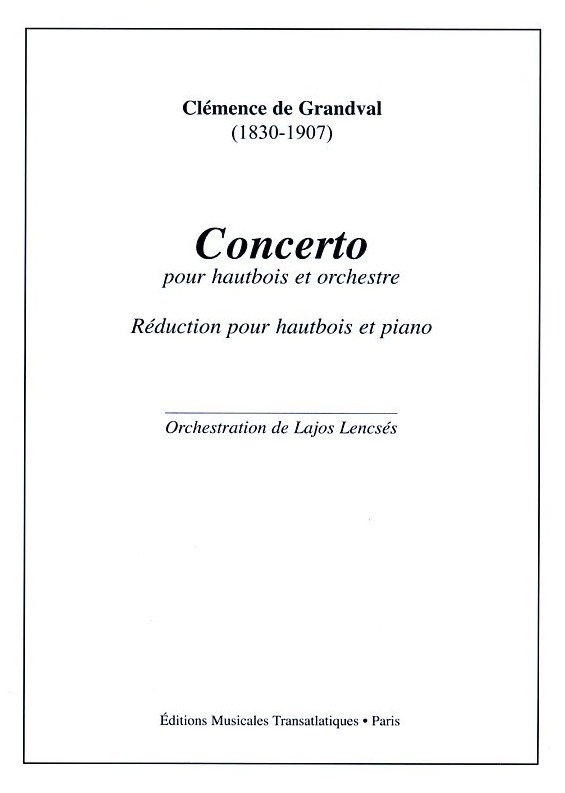 Clémence de Grandval
(1830-1907)

Concerto
pour hautbois et orchestre

Réduction pour hautbois et piano

Orchestration de Lajos Lencsés

Éditions Musicales Transatlatiques • Paris